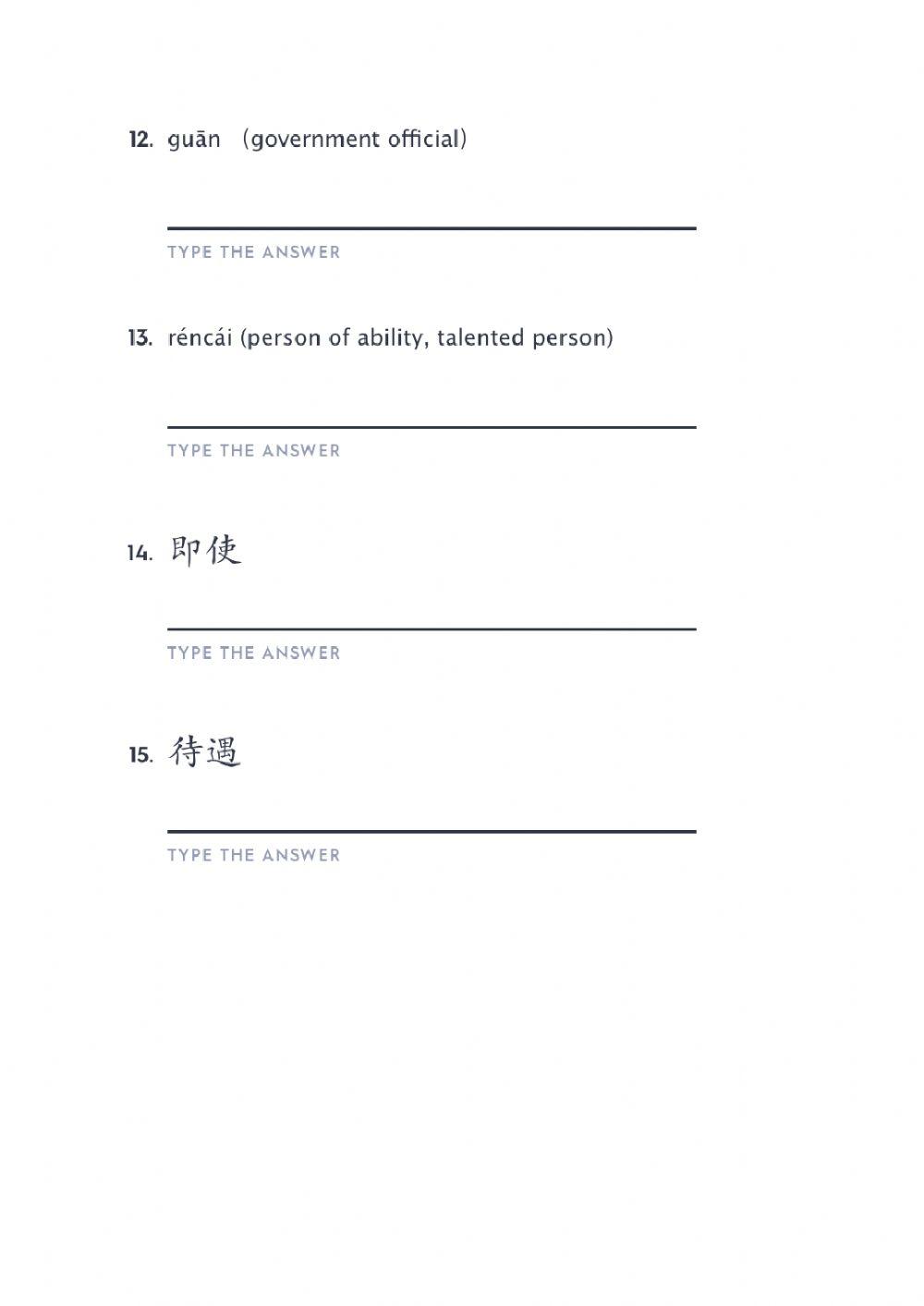 12. guān （government official）

TYPE THE ANSWER

13. réncái (person of ability, talented person)

TYPE THE ANSWER

14. 即使

TYPE THE ANSWER

15. 待遇

TYPE THE ANSWER